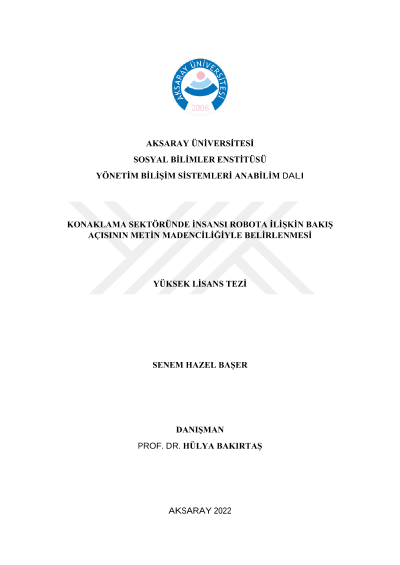 AKSARAY ÜNİVERSİTESİ
2006

AKSARAY ÜNİVERSİTESİ
SOSYAL BİLİMLER ENSTİTÜSÜ
YÖNETİM BİLİŞİM SİSTEMLERİ ANABİLİM DALI

KONAKLAMA SEKTÖRÜNDE İNSANSI ROBOTA İLİŞKİN BAKIŞ AÇISININ METİN MADENCİLİĞİYLE BELİRLENMESİ

YÜKSEK LİSANS TEZİ

SENEM HAZEL BAŞER

DANIŞMAN
PROF. DR. HÜLYA BAKIRTAŞ

AKSARAY 2022